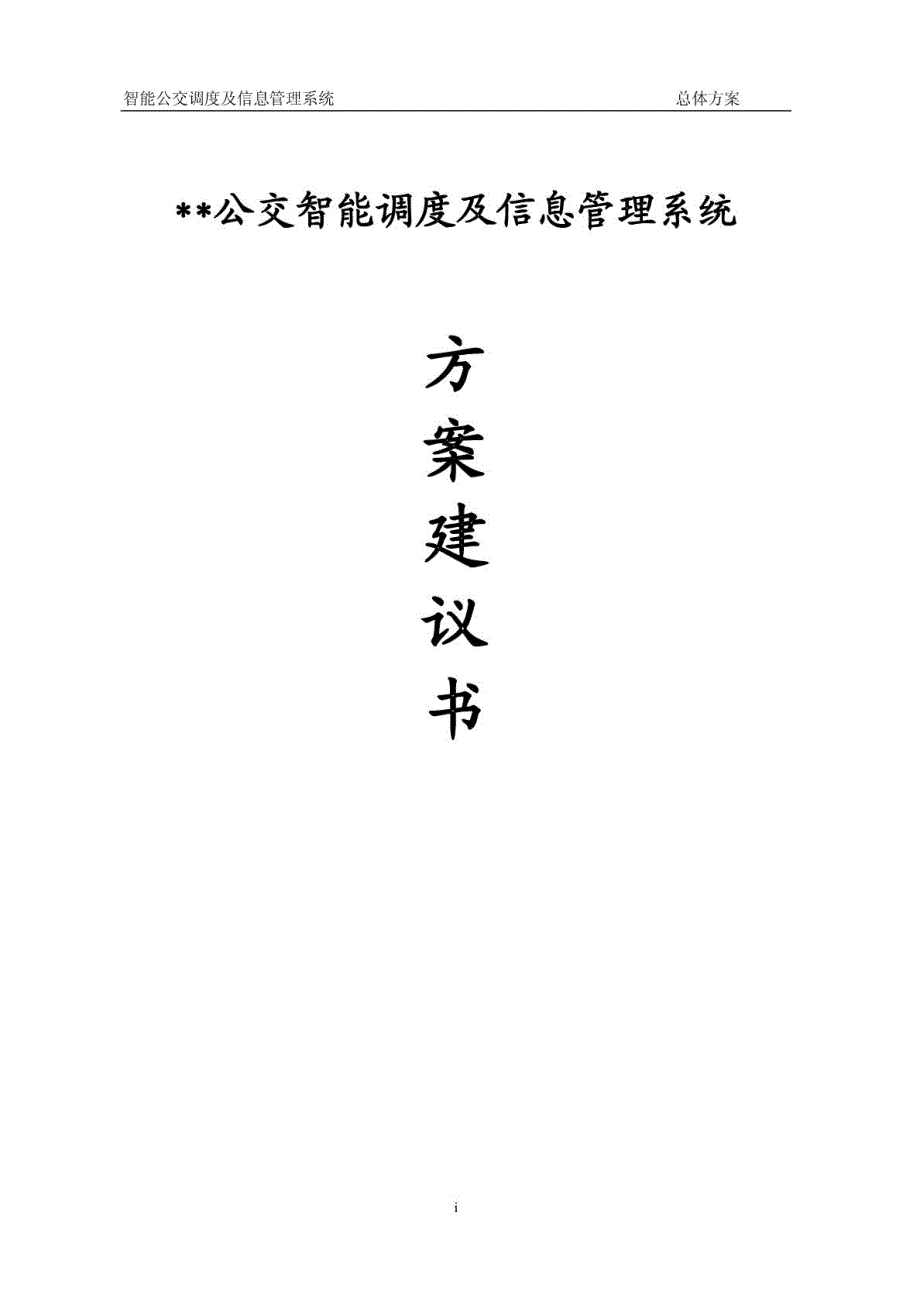 智能公交调度及信息管理系统 总体方案

**公交智能调度及信息管理系统

方
案
建
议
书

i